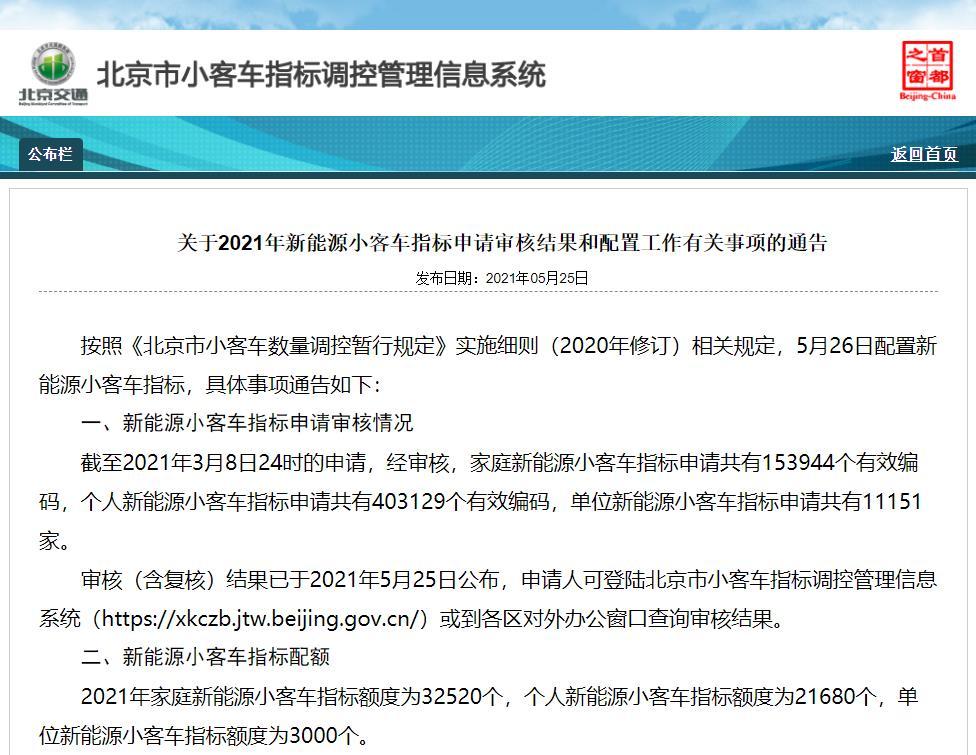 北京交通

北京市小客车指标调控管理信息系统

首都之窗 Beijing-China

公布栏

返回首页

关于2021年新能源小客车指标申请审核结果和配置工作有关事项的通告

发布日期：2021年05月25日

按照《北京市小客车数量调控暂行规定》实施细则（2020年修订）相关规定，5月26日配置新能源小客车指标，具体事项通告如下：

一、新能源小客车指标申请审核情况

截至2021年3月8日24时的申请，经审核，家庭新能源小客车指标申请共有153944个有效编码，个人新能源小客车指标申请共有403129个有效编码，单位新能源小客车指标申请共有11151家。

审核（含复核）结果已于2021年5月25日公布，申请人可登陆北京市小客车指标调控管理信息系统（https://xkczb.jtw.beijing.gov.cn/）或到各区对外办公窗口查询审核结果。

二、新能源小客车指标配额

2021年家庭新能源小客车指标额度为32520个，个人新能源小客车指标额度为21680个，单位新能源小客车指标额度为3000个。